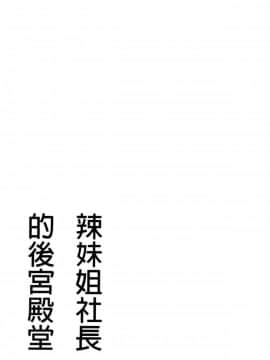 辣妹姐社長
的後宮殿堂